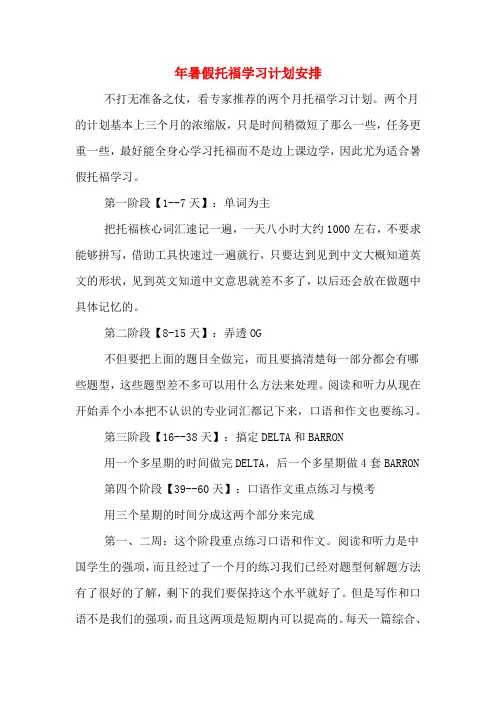 年暑假托福学习计划安排

不打无准备之仗，看专家推荐的两个月托福学习计划。两个月的计划基本上三个月的浓缩版，只是时间稍微短了那么一些，任务更重一些，最好能全身心学习托福而不是边上课边学，因此尤为适合暑假托福学习。

第一阶段【1--7天】：单词为主

把托福核心词汇速记一遍，一天八小时大约1000左右，不要求能够拼写，借助工具快速过一遍就行，只要达到见到中文大概知道英文的形状，见到英文知道中文意思就差不多了，以后还会放在做题中具体记忆的。

第二阶段【8-15天】：弄透OG

不但要把上面的题目全做完，而且要搞清楚每一部分都会有哪些题型，这些题型差不多可以用什么方法来处理。阅读和听力从现在开始弄个小本把不认识的专业词汇都记下来，口语和作文也要练习。

第三阶段【16--38天】：搞定DELTA和BARRON

用一个多星期的时间做完DELTA，后一个多星期做4套BARRON

第四个阶段【39--60天】：口语作文重点练习与模考

用三个星期的时间分成这两个部分来完成

第一、二周：这个阶段重点练习口语和作文。阅读和听力是中国学生的强项，而且经过了一个月的练习我们已经对题型何解题方法有了很好的了解，剩下的我们要保持这个水平就好了。但是写作和口语不是我们的强项，而且这两项是短期内可以提高的。每天一篇综合、